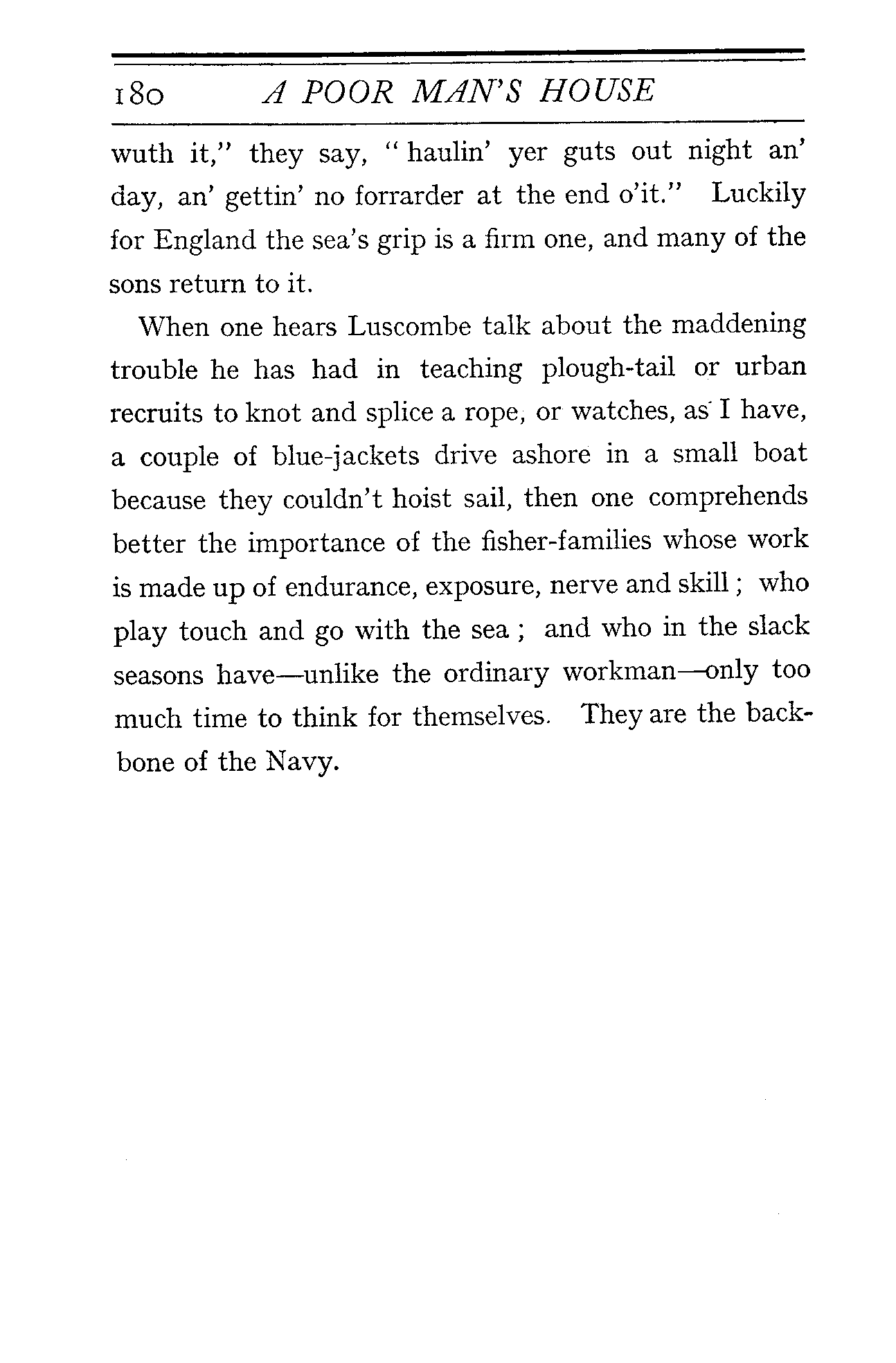 180 A POOR MAN'S HOUSE

wuth it," they say, "haulin' yer guts out night an' day, an' gettin' no forrarder at the end o'it." Luckily for England the sea's grip is a firm one, and many of the sons return to it.

When one hears Luscombe talk about the maddening trouble he has had in teaching plough-tail or urban recruits to knot and splice a rope, or watches, as I have, a couple of blue-jackets drive ashore in a small boat because they couldn't hoist sail, then one comprehends better the importance of the fisher-families whose work is made up of endurance, exposure, nerve and skill; who play touch and go with the sea; and who in the slack seasons have—unlike the ordinary workman—only too much time to think for themselves. They are the backbone of the Navy.